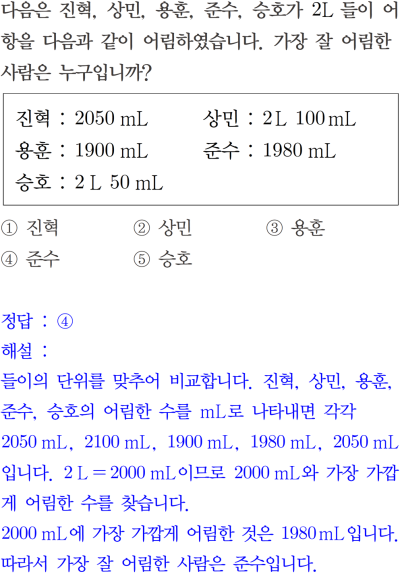 다음은 진혁, 상민, 용훈, 준수, 승호가 2L 들이 어항을 다음과 같이 어림하였습니다. 가장 잘 어림한 사람은 누구입니까?

진혁 : 2050 mL    상민 : 2 L 100 mL
용훈 : 1900 mL    준수 : 1980 mL
승호 : 2 L 50 mL

① 진혁    ② 상민    ③ 용훈
④ 준수    ⑤ 승호

정답 : ④
해설 :
들이의 단위를 맞추어 비교합니다. 진혁, 상민, 용훈, 준수, 승호의 어림한 수를 mL로 나타내면 각각 2050 mL, 2100 mL, 1900 mL, 1980 mL, 2050 mL입니다. 2 L = 2000 mL이므로 2000 mL와 가장 가깝게 어림한 수를 찾습니다.
2000 mL에 가장 가깝게 어림한 것은 1980 mL입니다.
따라서 가장 잘 어림한 사람은 준수입니다.